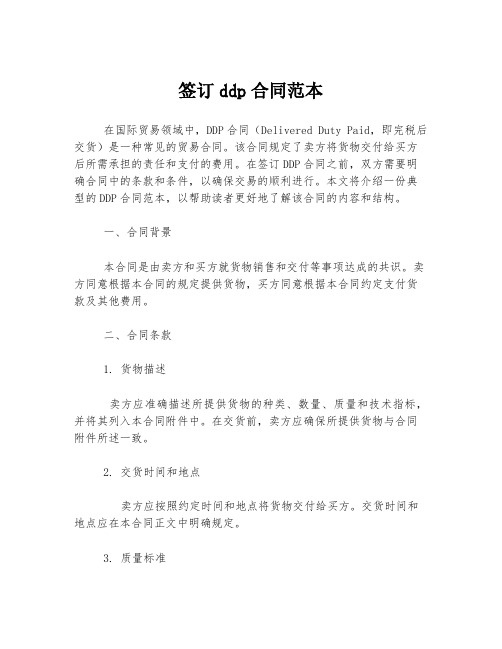 签订 ddp 合同范本

在国际贸易领域中，DDP 合同（Delivered Duty Paid，即完税后交货）是一种常见的贸易合同。该合同规定了卖方将货物交付给买方后所需承担的责任和支付的费用。在签订 DDP 合同之前，双方需要明确合同中的条款和条件，以确保交易的顺利进行。本文将介绍一份典型的 DDP 合同范本，以帮助读者更好地了解该合同的内容和结构。

一、合同背景

本合同是由卖方和买方就货物销售和交付等事项达成的共识。卖方同意根据本合同的规定提供货物，买方同意根据本合同约定支付货款及其他费用。

二、合同条款

1. 货物描述

卖方应准确描述所提供货物的种类、数量、质量和技术指标，并将其列入本合同附件中。在交货前，卖方应确保所提供货物与合同附件所述一致。

2. 交货时间和地点

卖方应按照约定时间和地点将货物交付给买方。交货时间和地点应在本合同正文中明确规定。

3. 质量标准